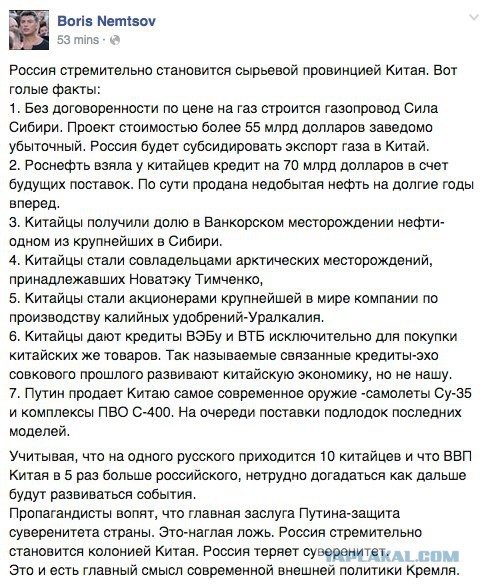 Boris Nemtsov
53 mins ·

Россия стремительно становится сырьевой провинцией Китая. Вот голые факты:
1. Без договоренности по цене на газ строится газопровод Сила Сибири. Проект стоимостью более 55 млрд долларов заведомо убыточный. Россия будет субсидировать экспорт газа в Китай.
2. Роснефть взяла у китайцев кредит на 70 млрд долларов в счет будущих поставок. По сути продана недобытая нефть на долгие годы вперед.
3. Китайцы получили долю в Ванкорском месторождении нефти-одном из крупнейших в Сибири.
4. Китайцы стали совладельцами арктических месторождений, принадлежавших Новатэку Тимченко,
5. Китайцы стали акционерами крупнейшей в мире компании по производству калийных удобрений-Уралкалия.
6. Китайцы дают кредиты ВЭБу и ВТБ исключительно для покупки китайских же товаров. Так называемые связанные кредиты-эхо совкового прошлого развивают китайскую экономику, но не нашу.
7. Путин продает Китаю самое современное оружие -самолеты Су-35 и комплексы ПВО С-400. На очереди поставки подлодок последних моделей.

Учитывая, что на одного русского приходится 10 китайцев и что ВВП Китая в 5 раз больше российского, нетрудно догадаться как дальше будут развиваться события.
Пропагандисты вопят, что главная заслуга Путина-защита суверенитета страны. Это-наглая ложь. Россия стремительно становится колонией Китая. Россия теряет суверенитет.
Это и есть главный смысл современной внешней политики Кремля.

YAPLAKAL.COM